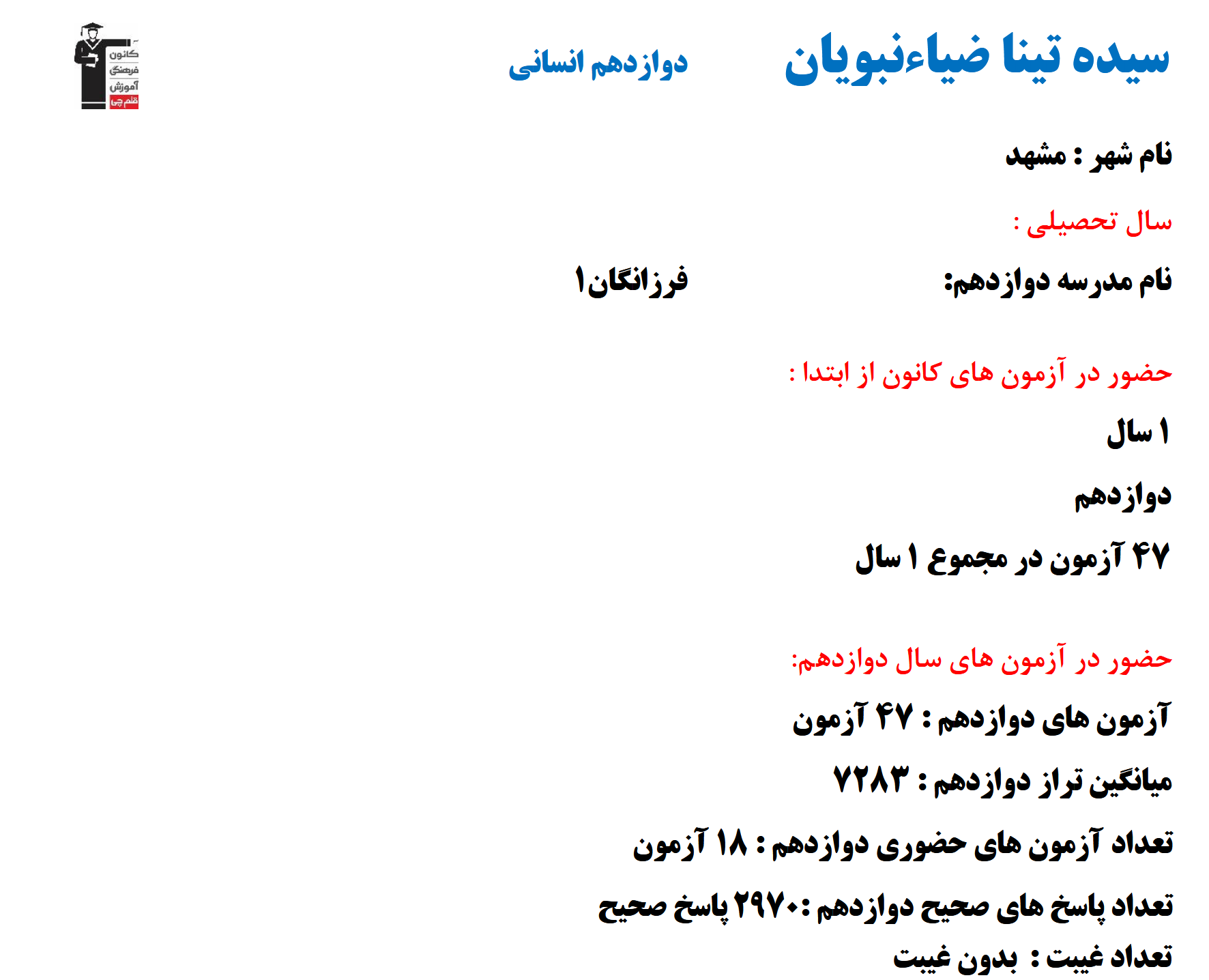 سیده تینا ضیاءنبویان دوازدهم انسانی

کانون فرهنگی آموزش قلم چی

نام شهر : مشهد

سال تحصیلی :

نام مدرسه دوازدهم: فرزانگان۱

حضور در آزمون های کانون از ابتدا :

۱ سال

دوازدهم

۴۷ آزمون در مجموع ۱ سال

حضور در آزمون های سال دوازدهم:

آزمون های دوازدهم : ۴۷ آزمون

میانگین تراز دوازدهم : ۷۲۸۳

تعداد آزمون های حضوری دوازدهم : ۱۸ آزمون

تعداد پاسخ های صحیح دوازدهم :۲۹۷۰ پاسخ صحیح

تعداد غیبت : بدون غیبت